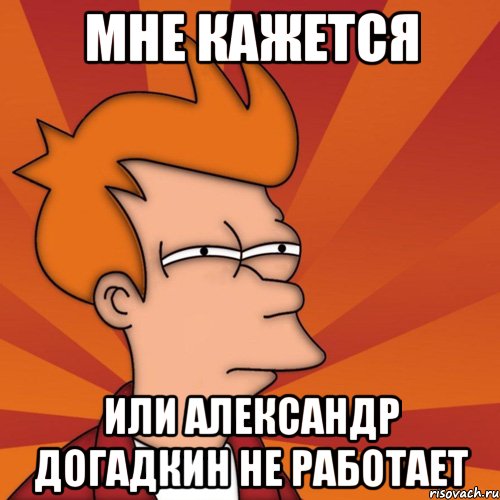 МНЕ КАЖЕТСЯ

ИЛИ АЛЕКСАНДР ДОГАДКИН НЕ РАБОТАЕТ

risovach.ru